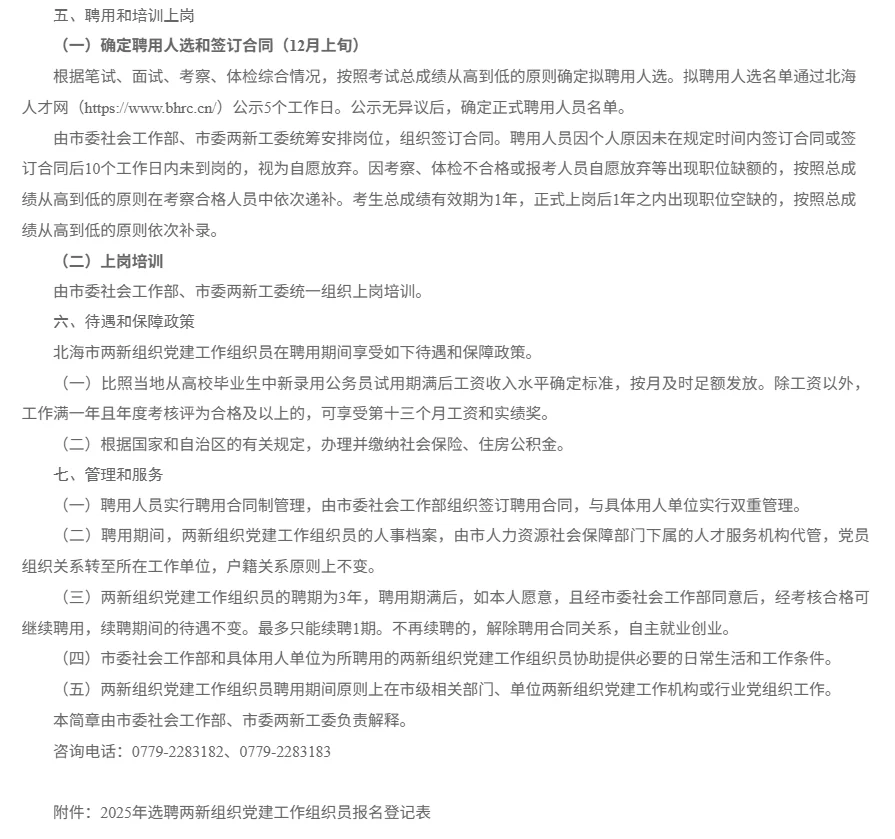 五、聘用和培训上岗

（一）确定聘用人选和签订合同（12月上旬）

根据笔试、面试、考察、体检综合情况，按照考试总成绩从高到低的原则确定拟聘用人选。拟聘用人选名单通过北海人才网（https://www.bhrc.cn/）公示5个工作日。公示无异议后，确定正式聘用人员名单。

由市委社会工作部、市委两新工委统筹安排岗位，组织签订合同。聘用人员因个人原因未在规定时间内签订合同或签订合同后10个工作日内未到岗的，视为自愿放弃。因考察、体检不合格或报考人员自愿放弃等出现职位缺额的，按照总成绩从高到低的原则在考察合格人员中依次递补。考生总成绩有效期为1年，正式上岗后1年之内出现职位空缺的，按照总成绩从高到低的原则依次补录。

（二）上岗培训

由市委社会工作部、市委两新工委统一组织上岗培训。

六、待遇和保障政策

北海市两新组织党建工作组织员在聘用期间享受如下待遇和保障政策。

（一）比照当地从高校毕业生中新录用公务员试用期满后工资收入水平确定标准，按月及时足额发放。除工资以外，工作满一年且年度考核评为合格及以上的，可享受第十三个月工资和实绩奖。

（二）根据国家和自治区的有关规定，办理并缴纳社会保险、住房公积金。

七、管理和服务

（一）聘用人员实行聘用合同制管理，由市委社会工作部组织签订聘用合同，与具体用人单位实行双重管理。

（二）聘用期间，两新组织党建工作组织员的人事档案，由市人力资源社会保障部门下属的人才服务机构代管，党员组织关系转至所在工作单位，户籍关系原则上不变。

（三）两新组织党建工作组织员的聘期为3年，聘用期满后，如本人愿意，且经市委社会工作部同意后，经考核合格可继续聘用，续聘期间的待遇不变。最多只能续聘1期。不再续聘的，解除聘用合同关系，自主就业创业。

（四）市委社会工作部和具体用人单位为所聘用的两新组织党建工作组织员协助提供必要的日常生活和工作条件。

（五）两新组织党建工作组织员聘用期间原则上在市级相关部门、单位两新组织党建工作机构或行业党组织工作。

本简章由市委社会工作部、市委两新工委负责解释。

咨询电话：0779-2283182、0779-2283183

附件：2025年选聘两新组织党建工作组织员报名登记表